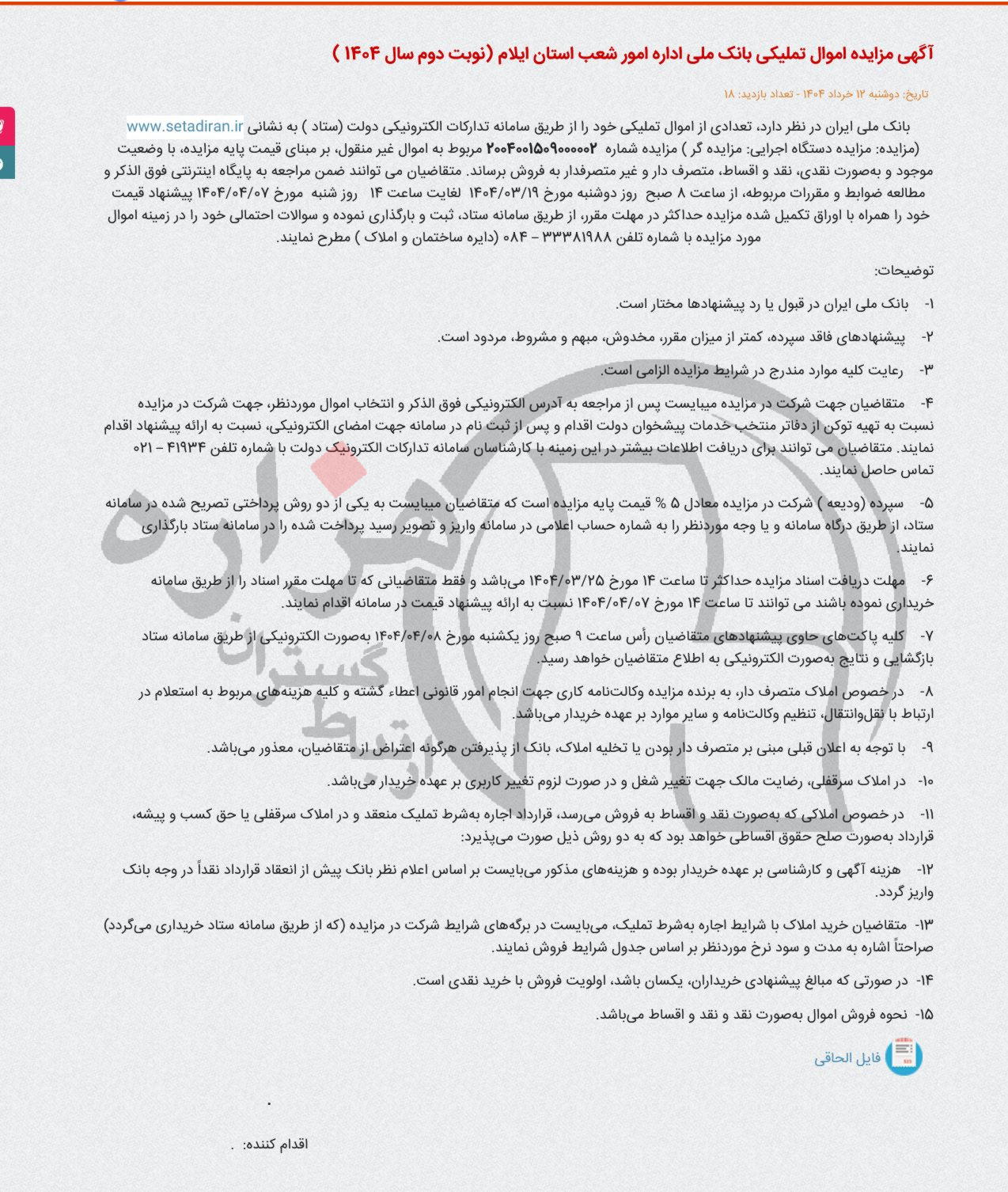 آگهی مزایده اموال تملیکی بانک ملی اداره امور شعب استان ایلام (نوبت دوم سال ۱۴۰۴ )

تاریخ: دوشنبه ۱۲ خرداد ۱۴۰۴ - تعداد بازدید: ۱۸

بانک ملی ایران در نظر دارد، تعدادی از اموال تملیکی خود را از طریق سامانه تدارکات الکترونیکی دولت (ستاد ) به نشانی www.setadiran.ir (مزایده: مزایده دستگاه اجرایی: مزایده گر ) مزایده شماره ۲۰۰۴۰۰۱۵۰۹۰۰۰۰۰۲ مربوط به اموال غیر منقول، بر مبنای قیمت پایه مزایده، با وضعیت موجود و به‌صورت نقدی، نقد و اقساط، متصرف دار و غیر متصرفدار به فروش برساند. متقاضیان می توانند ضمن مراجعه به پایگاه اینترنتی فوق الذکر و مطالعه ضوابط و مقررات مربوطه، از ساعت ۸ صبح روز دوشنبه مورخ ۱۴۰۴/۰۳/۱۹ لغایت ساعت ۱۴ روز شنبه مورخ ۱۴۰۴/۰۴/۰۷ پیشنهاد قیمت خود را همراه با اوراق تکمیل شده مزایده حداکثر در مهلت مقرر، از طریق سامانه ستاد، ثبت و بارگذاری نموده و سوالات احتمالی خود را در زمینه اموال مورد مزایده با شماره تلفن ۳۳۳۸۱۹۸۸ – ۰۸۴ (دایره ساختمان و املاک ) مطرح نمایند.

توضیحات:

۱- بانک ملی ایران در قبول یا رد پیشنهادها مختار است.

۲- پیشنهادهای فاقد سپرده، کمتر از میزان مقرر، مخدوش، مبهم و مشروط، مردود است.

۳- رعایت کلیه موارد مندرج در شرایط مزایده الزامی است.

۴- متقاضیان جهت شرکت در مزایده میبایست پس از مراجعه به آدرس الکترونیکی فوق الذکر و انتخاب اموال موردنظر، جهت شرکت در مزایده نسبت به تهیه توکن از دفاتر منتخب خدمات پیشخوان دولت اقدام و پس از ثبت نام در سامانه جهت امضای الکترونیکی، نسبت به ارائه پیشنهاد اقدام نمایند. متقاضیان می توانند برای دریافت اطلاعات بیشتر در این زمینه با کارشناسان سامانه تدارکات الکترونیک دولت با شماره تلفن ۴۱۹۳۴ – ۰۲۱ تماس حاصل نمایند.

۵- سپرده (ودیعه ) شرکت در مزایده معادل ۵ % قیمت پایه مزایده است که متقاضیان میبایست به یکی از دو روش پرداختی تصریح شده در سامانه ستاد، از طریق درگاه سامانه و یا وجه موردنظر را به شماره حساب اعلامی در سامانه واریز و تصویر رسید پرداخت شده را در سامانه ستاد بارگذاری نمایند.

۶- مهلت دریافت اسناد مزایده حداکثر تا ساعت ۱۴ مورخ ۱۴۰۴/۰۳/۲۵ می‌باشد و فقط متقاضیانی که تا مهلت مقرر اسناد را از طریق سامانه خریداری نموده باشند می توانند تا ساعت ۱۴ مورخ ۱۴۰۴/۰۴/۰۷ نسبت به ارائه پیشنهاد قیمت در سامانه اقدام نمایند.

۷- کلیه پاکت‌های حاوی پیشنهادهای متقاضیان رأس ساعت ۹ صبح روز یکشنبه مورخ ۱۴۰۴/۰۴/۰۸ به‌صورت الکترونیکی از طریق سامانه ستاد بازگشایی و نتایج به‌صورت الکترونیکی به اطلاع متقاضیان خواهد رسید.

۸- در خصوص املاک متصرف دار، به برنده مزایده وکالت‌نامه کاری جهت انجام امور قانونی اعطاء گشته و کلیه هزینه‌های مربوط به استعلام در ارتباط با نقل‌وانتقال، تنظیم وکالت‌نامه و سایر موارد بر عهده خریدار می‌باشد.

۹- با توجه به اعلان قبلی مبنی بر متصرف دار بودن یا تخلیه املاک، بانک از پذیرفتن هرگونه اعتراض از متقاضیان، معذور می‌باشد.

۱۰- در املاک سرقفلی، رضایت مالک جهت تغییر شغل و در صورت لزوم تغییر کاربری بر عهده خریدار می‌باشد.

۱۱- در خصوص املاکی که به‌صورت نقد و اقساط به فروش می‌رسد، قرارداد اجاره به‌شرط تملیک منعقد و در املاک سرقفلی یا حق کسب و پیشه، قرارداد به‌صورت صلح حقوق اقساطی خواهد بود که به دو روش ذیل صورت می‌پذیرد:

۱۲- هزینه آگهی و کارشناسی بر عهده خریدار بوده و هزینه‌های مذکور می‌بایست بر اساس اعلام نظر بانک پیش از انعقاد قرارداد نقداً در وجه بانک واریز گردد.

۱۳- متقاضیان خرید املاک با شرایط اجاره به‌شرط تملیک، می‌بایست در برگه‌های شرایط شرکت در مزایده (که از طریق سامانه ستاد خریداری می‌گردد) صراحتاً اشاره به مدت و سود نرخ موردنظر بر اساس جدول شرایط فروش نمایند.

۱۴- در صورتی که مبالغ پیشنهادی خریداران، یکسان باشد، اولویت فروش با خرید نقدی است.

۱۵- نحوه فروش اموال به‌صورت نقد و نقد و اقساط می‌باشد.

فایل الحاقی

.

اقدام کننده: .